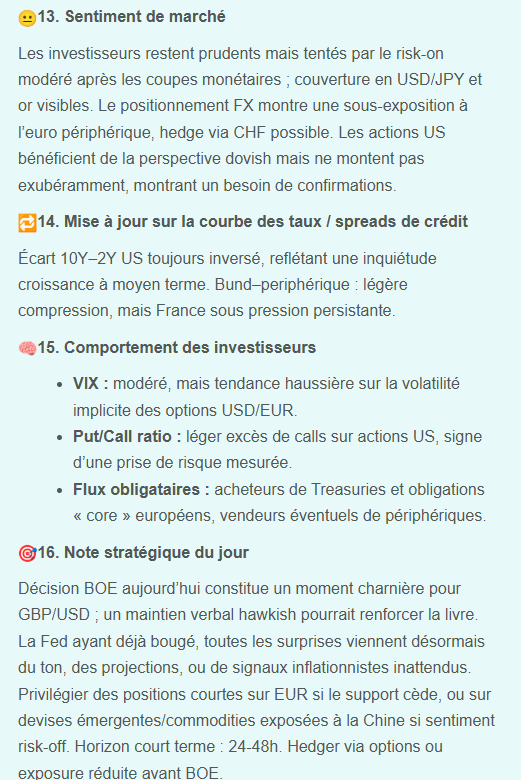 😐13. Sentiment de marché

Les investisseurs restent prudents mais tentés par le risk-on modéré après les coupes monétaires ; couverture en USD/JPY et or visibles. Le positionnement FX montre une sous-exposition à l'euro périphérique, hedge via CHF possible. Les actions US bénéficient de la perspective dovish mais ne montent pas exubéramment, montrant un besoin de confirmations.

🔁14. Mise à jour sur la courbe des taux / spreads de crédit

Écart 10Y–2Y US toujours inversé, reflétant une inquiétude croissance à moyen terme. Bund–periphérique : légère compression, mais France sous pression persistante.

🧠15. Comportement des investisseurs

- **VIX :** modéré, mais tendance haussière sur la volatilité implicite des options USD/EUR.
- **Put/Call ratio :** léger excès de calls sur actions US, signe d'une prise de risque mesurée.
- **Flux obligataires :** acheteurs de Treasuries et obligations « core » européens, vendeurs éventuels de périphériques.

🎯16. Note stratégique du jour

Décision BOE aujourd'hui constitue un moment charnière pour GBP/USD ; un maintien verbal hawkish pourrait renforcer la livre. La Fed ayant déjà bougé, toutes les surprises viennent désormais du ton, des projections, ou de signaux inflationnistes inattendus. Privilégier des positions courtes sur EUR si le support cède, ou sur devises émergentes/commodities exposées à la Chine si sentiment risk-off. Horizon court terme : 24-48h. Hedger via options ou exposure réduite avant BOE.